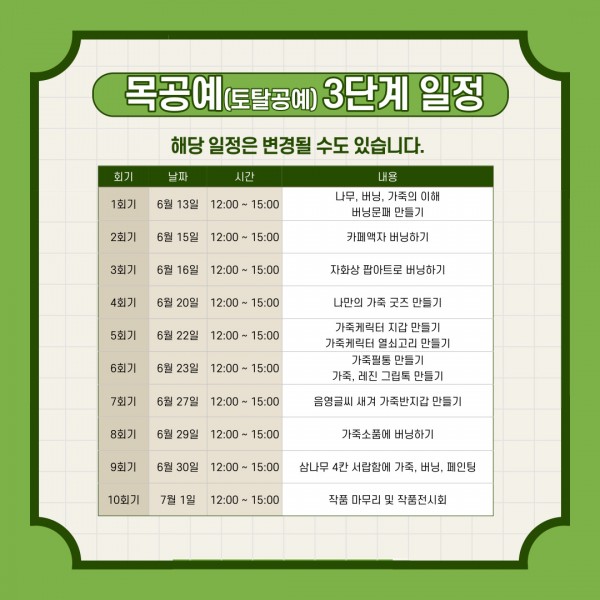 목공예(토탈공예) 3단계 일정

해당 일정은 변경될 수도 있습니다.

| 회기 | 날짜 | 시간 | 내용 |
|---|---|---|---|
| 1회기 | 6월 13일 | 12:00 ~ 15:00 | 나무, 버닝, 가죽의 이해 버닝문패 만들기 |
| 2회기 | 6월 15일 | 12:00 ~ 15:00 | 카페액자 버닝하기 |
| 3회기 | 6월 16일 | 12:00 ~ 15:00 | 자화상 팝아트로 버닝하기 |
| 4회기 | 6월 20일 | 12:00 ~ 15:00 | 나만의 가죽 굿즈 만들기 |
| 5회기 | 6월 22일 | 12:00 ~ 15:00 | 가죽케릭터 지갑 만들기 가죽케릭터 열쇠고리 만들기 |
| 6회기 | 6월 23일 | 12:00 ~ 15:00 | 가죽필통 만들기 가죽, 레진 그립톡 만들기 |
| 7회기 | 6월 27일 | 12:00 ~ 15:00 | 음영글씨 새겨 가죽반지갑 만들기 |
| 8회기 | 6월 29일 | 12:00 ~ 15:00 | 가죽소품에 버닝하기 |
| 9회기 | 6월 30일 | 12:00 ~ 15:00 | 삼나무 4칸 서랍함에 가죽, 버닝, 페인팅 |
| 10회기 | 7월 1일 | 12:00 ~ 15:00 | 작품 마무리 및 작품전시회 |